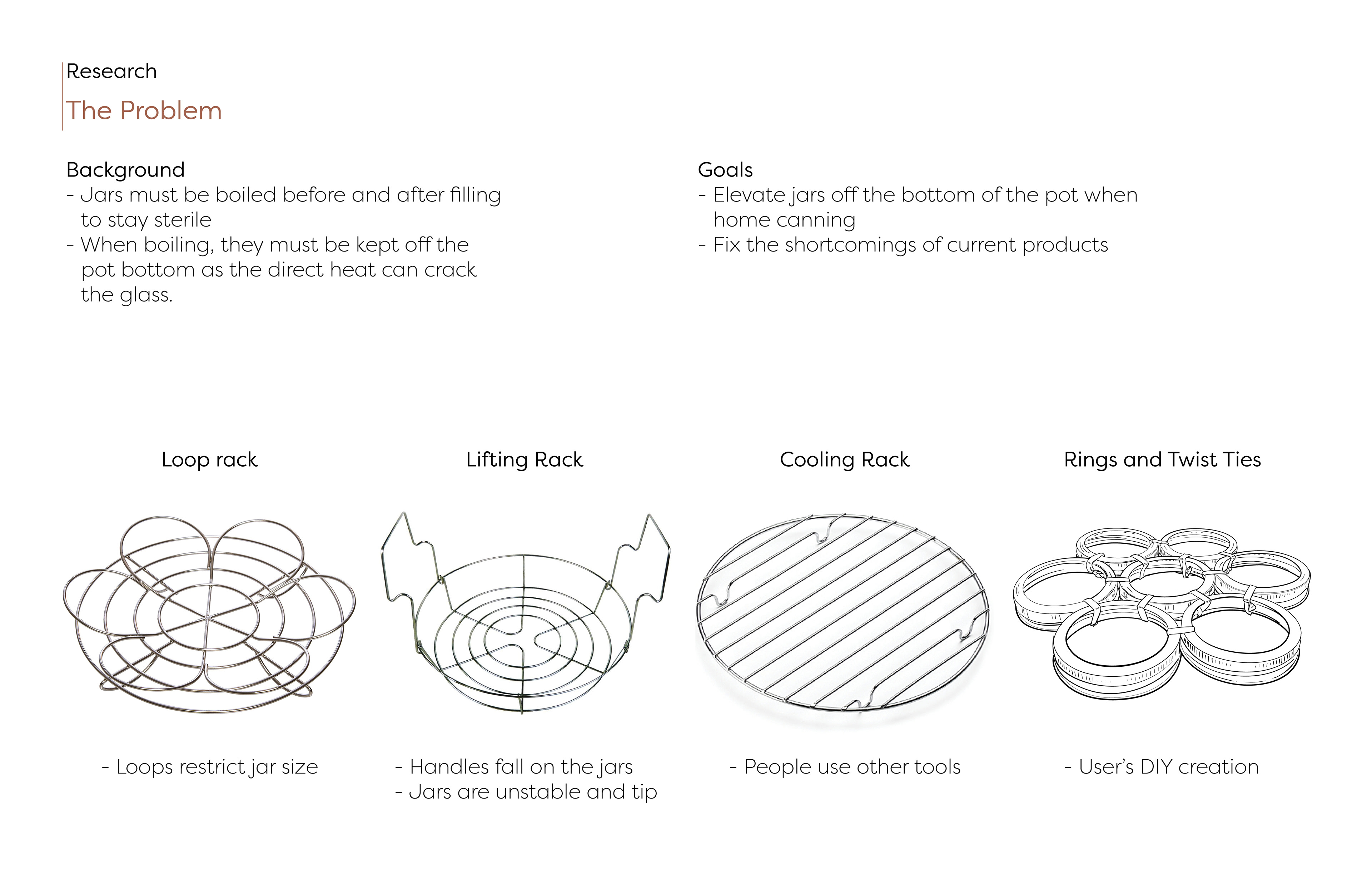 Research

The Problem

Background
- Jars must be boiled before and after filling to stay sterile
- When boiling, they must be kept off the pot bottom as the direct heat can crack the glass.

Goals
- Elevate jars off the bottom of the pot when home canning
- Fix the shortcomings of current products

Loop rack

- Loops restrict jar size

Lifting Rack

- Handles fall on the jars
- Jars are unstable and tip

Cooling Rack

- People use other tools

Rings and Twist Ties

- User's DIY creation